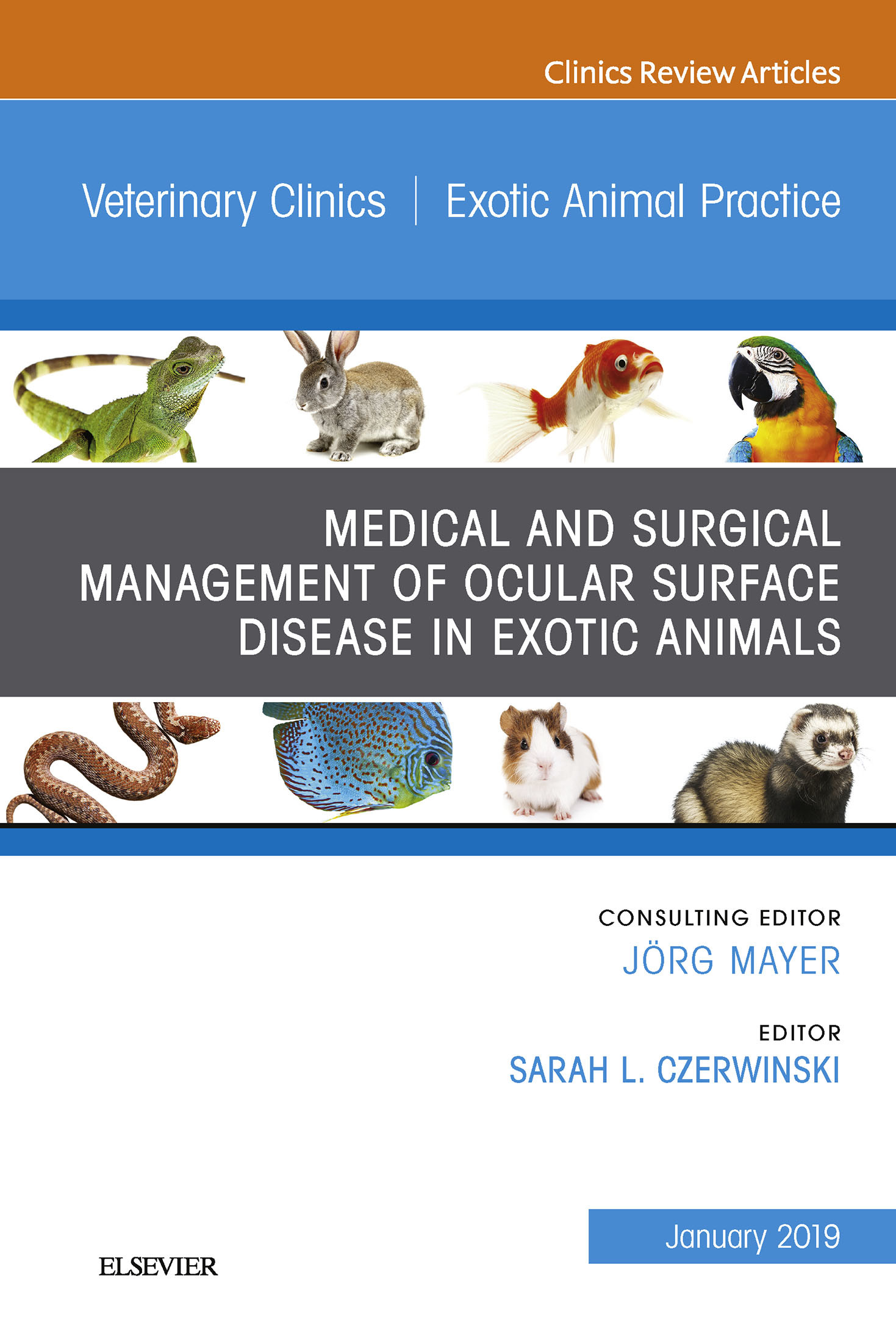 Clinics Review Articles

Veterinary Clinics | Exotic Animal Practice

MEDICAL AND SURGICAL MANAGEMENT OF OCULAR SURFACE DISEASE IN EXOTIC ANIMALS

CONSULTING EDITOR
JÖRG MAYER

EDITOR
SARAH L. CZERWINSKI

January 2019

ELSEVIER